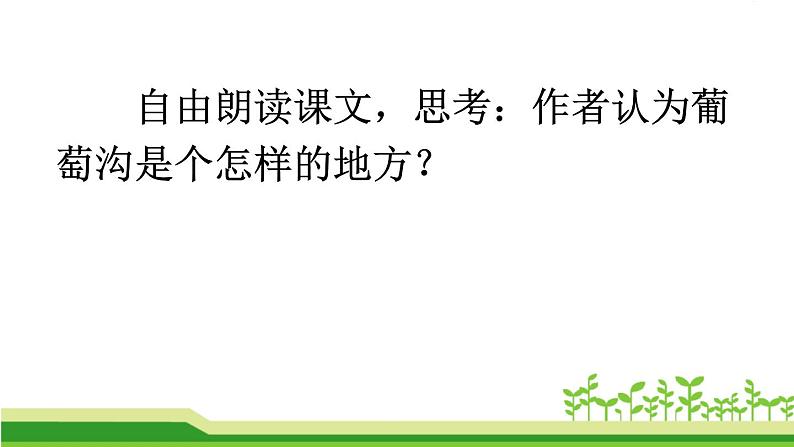 自由朗读课文，思考：作者认为葡萄沟是个怎样的地方？